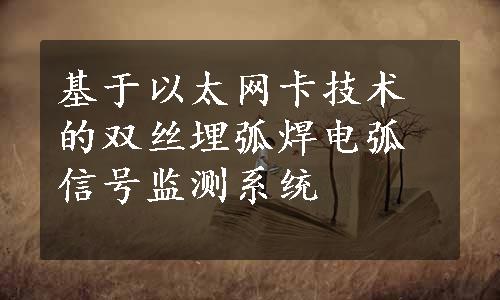 基于以太网卡技术的双丝埋弧焊电弧信号监测系统